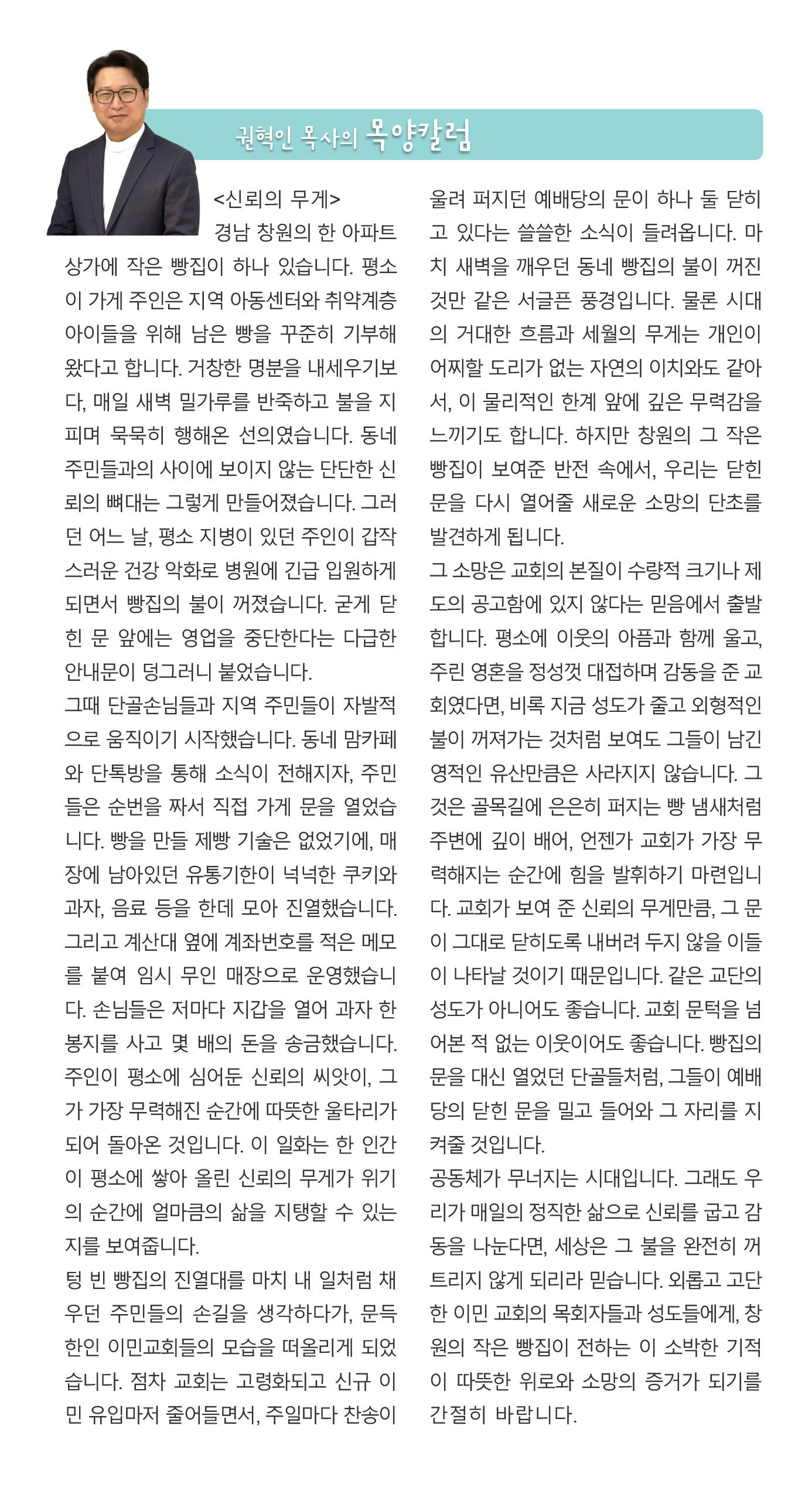 권혁인 목사의 목양칼럼

<신뢰의 무게>

경남 창원의 한 아파트 상가에 작은 빵집이 하나 있습니다. 평소 이 가게 주인은 지역 아동센터와 취약계층 아이들을 위해 남은 빵을 꾸준히 기부해 왔다고 합니다. 거창한 명분을 내세우기보다, 매일 새벽 밀가루를 반죽하고 불을 지피며 묵묵히 행해온 선의였습니다. 동네 주민들과의 사이에 보이지 않는 단단한 신뢰의 뼈대는 그렇게 만들어졌습니다. 그러던 어느 날, 평소 지병이 있던 주인이 갑작스러운 건강 악화로 병원에 긴급 입원하게 되면서 빵집의 불이 꺼졌습니다. 굳게 닫힌 문 앞에는 영업을 중단한다는 다급한 안내문이 덩그러니 붙었습니다.

그때 단골손님들과 지역 주민들이 자발적으로 움직이기 시작했습니다. 동네 맘카페와 단톡방을 통해 소식이 전해지자, 주민들은 순번을 짜서 직접 가게 문을 열었습니다. 빵을 만들 제빵 기술은 없었기에, 매장에 남아있던 유통기한이 넉넉한 쿠키와 과자, 음료 등을 한데 모아 진열했습니다. 그리고 계산대 옆에 계좌번호를 적은 메모를 붙여 임시 무인 매장으로 운영했습니다. 손님들은 저마다 지갑을 열어 과자 한 봉지를 사고 몇 배의 돈을 송금했습니다. 주인이 평소에 심어둔 신뢰의 씨앗이, 그가 가장 무력해진 순간에 따뜻한 울타리가 되어 돌아온 것입니다. 이 일화는 한 인간이 평소에 쌓아 올린 신뢰의 무게가 위기의 순간에 얼마큼의 삶을 지탱할 수 있는지를 보여줍니다.

텅 빈 빵집의 진열대를 마치 내 일처럼 채우던 주민들의 손길을 생각하다가, 문득 한인 이민교회들의 모습을 떠올리게 되었습니다. 점차 교회는 고령화되고 신규 이민 유입마저 줄어들면서, 주일마다 찬송이 울려 퍼지던 예배당의 문이 하나 둘 닫히고 있다는 쓸쓸한 소식이 들려옵니다. 마치 새벽을 깨우던 동네 빵집의 불이 꺼진 것만 같은 서글픈 풍경입니다. 물론 시대의 거대한 흐름과 세월의 무게는 개인이 어찌할 도리가 없는 자연의 이치와도 같아서, 이 물리적인 한계 앞에 깊은 무력감을 느끼기도 합니다. 하지만 창원의 그 작은 빵집이 보여준 반전 속에서, 우리는 닫힌 문을 다시 열어줄 새로운 소망의 단초를 발견하게 됩니다.

그 소망은 교회의 본질이 수량적 크기나 제도의 공고함에 있지 않다는 믿음에서 출발합니다. 평소에 이웃의 아픔과 함께 울고, 주린 영혼을 정성껏 대접하며 감동을 준 교회였다면, 비록 지금 성도가 줄고 외형적인 불이 꺼져가는 것처럼 보여도 그들이 남긴 영적인 유산만큼은 사라지지 않습니다. 그것은 골목길에 은은히 퍼지는 빵 냄새처럼 주변에 깊이 배어, 언젠가 교회가 가장 무력해지는 순간에 힘을 발휘하기 마련입니다. 교회가 보여 준 신뢰의 무게만큼, 그 문이 그대로 닫히도록 내버려 두지 않을 이들이 나타날 것이기 때문입니다. 같은 교단의 성도가 아니어도 좋습니다. 교회 문턱을 넘어본 적 없는 이웃이어도 좋습니다. 빵집의 문을 대신 열었던 단골들처럼, 그들이 예배당의 닫힌 문을 밀고 들어와 그 자리를 지켜줄 것입니다.

공동체가 무너지는 시대입니다. 그래도 우리가 매일의 정직한 삶으로 신뢰를 굽고 감동을 나눈다면, 세상은 그 불을 완전히 꺼트리지 않게 되리라 믿습니다. 외롭고 고단한 이민 교회의 목회자들과 성도들에게, 창원의 작은 빵집이 전하는 이 소박한 기적이 따뜻한 위로와 소망의 증거가 되기를 간절히 바랍니다.